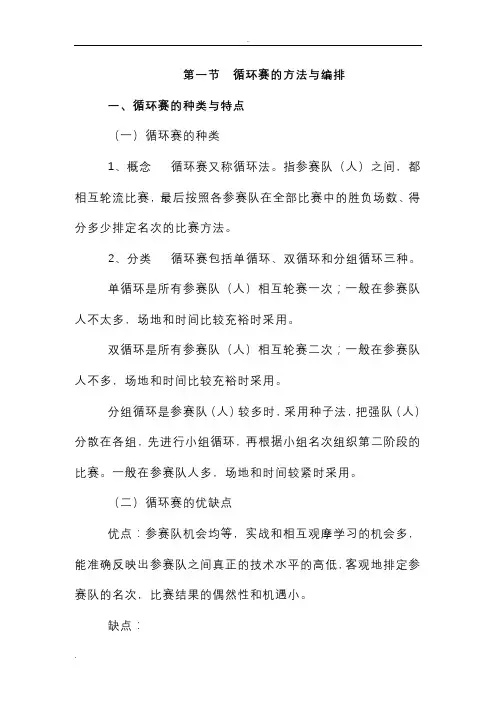 第一节　循环赛的方法与编排

一、循环赛的种类与特点

（一）循环赛的种类

1、概念　循环赛又称循环法。指参赛队（人）之间，都相互轮流比赛，最后按照各参赛队在全部比赛中的胜负场数、得分多少排定名次的比赛方法。

2、分类　循环赛包括单循环、双循环和分组循环三种。

单循环是所有参赛队（人）相互轮赛一次；一般在参赛队人不太多，场地和时间比较充裕时采用。

双循环是所有参赛队（人）相互轮赛二次；一般在参赛队人不多，场地和时间比较充裕时采用。

分组循环是参赛队（人）较多时，采用种子法，把强队（人）分散在各组，先进行小组循环，再根据小组名次组织第二阶段的比赛。一般在参赛队人多，场地和时间较紧时采用。

（二）循环赛的优缺点

优点：参赛队机会均等，实战和相互观摩学习的机会多，能准确反映出参赛队之间真正的技术水平的高低，客观地排定参赛队的名次，比赛结果的偶然性和机遇小。

缺点：